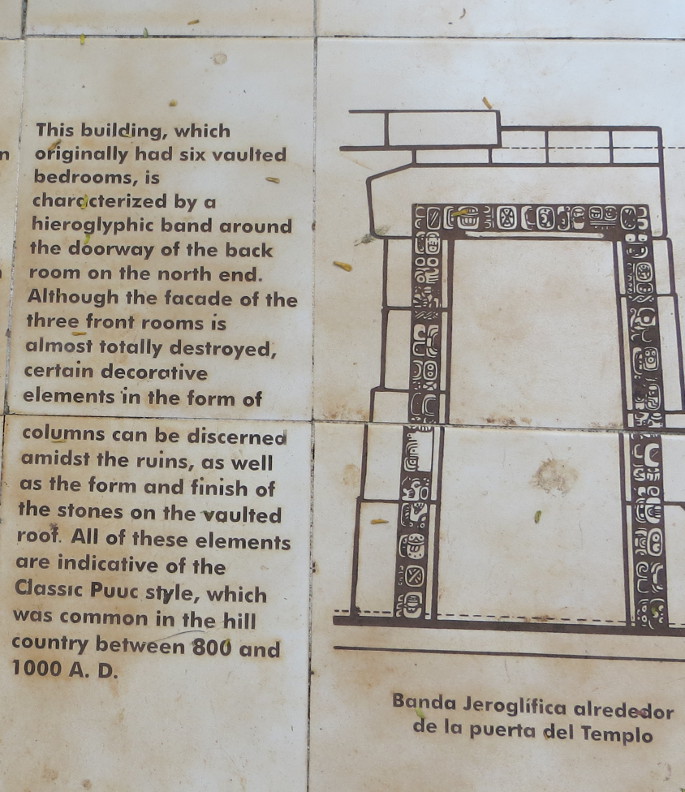 This building, which originally had six vaulted bedrooms, is characterized by a hieroglyphic band around the doorway of the back room on the north end. Although the facade of the three front rooms is almost totally destroyed, certain decorative elements in the form of columns can be discerned amidst the ruins, as well as the form and finish of the stones on the vaulted roof. All of these elements are indicative of the Classic Puuc style, which was common in the hill country between 800 and 1000 A. D.

Banda Jeroglífica alrededor de la puerta del Templo